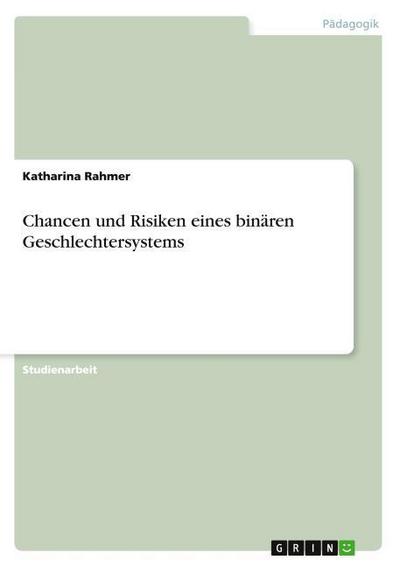 Pädagogik

Katharina Rahmer

Chancen und Risiken eines binären Geschlechtersystems

Studienarbeit

GRIN